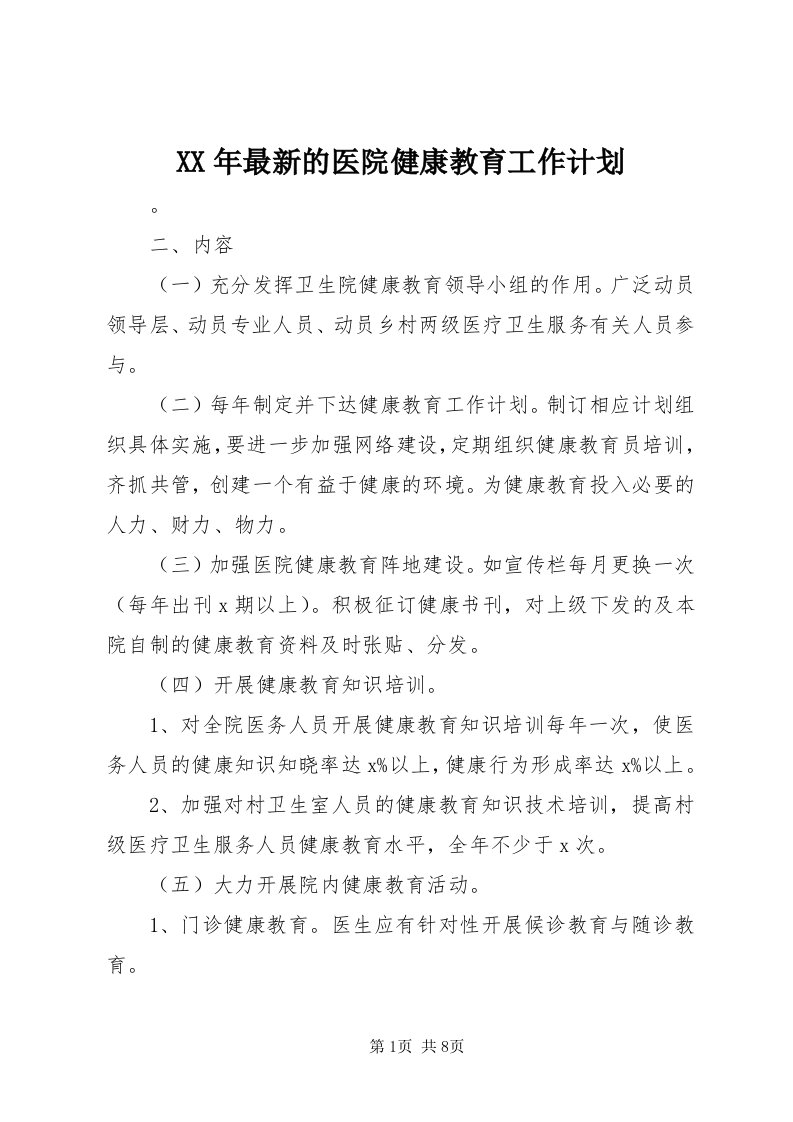 XX年最新的医院健康教育工作计划

。

二、内容

（一）充分发挥卫生院健康教育领导小组的作用。广泛动员领导层、动员专业人员、动员乡村两级医疗卫生服务有关人员参与。

（二）每年制定并下达健康教育工作计划。制订相应计划组织具体实施，要进一步加强网络建设，定期组织健康教育员培训，齐抓共管，创建一个有益于健康的环境。为健康教育投入必要的人力、财力、物力。

（三）加强医院健康教育阵地建设。如宣传栏每月更换一次（每年出刊x期以上）。积极征订健康书刊，对上级下发的及本院自制的健康教育资料及时张贴、分发。

（四）开展健康教育知识培训。

1、对全院医务人员开展健康教育知识培训每年一次，使医务人员的健康知识知晓率达x%以上，健康行为形成率达x%以上。

2、加强对村卫生室人员的健康教育知识技术培训，提高村级医疗卫生服务人员健康教育水平，全年不少于x次。

（五）大力开展院内健康教育活动。

1、门诊健康教育。医生应有针对性开展候诊教育与随诊教育。

第1页 共8页